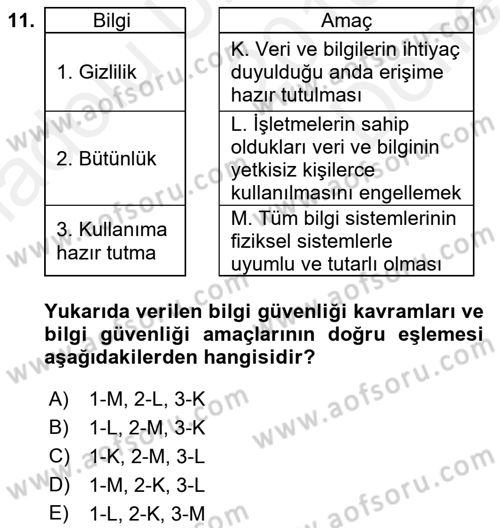 11.

| Bilgi |
|---|
| 1. Gizlilik |
| 2. Bütünlük |
| 3. Kullanıma hazır tutma |

| Amaç |
|---|
| K. Veri ve bilgilerin ihtiyaç duyulduğu anda erişime hazır tutulması |
| L. İşletmelerin sahip oldukları veri ve bilginin yetkisiz kişilerce kullanılmasını engellemek |
| M. Tüm bilgi sistemlerinin fiziksel sistemlerle uyumlu ve tutarlı olması |

Yukarıda verilen bilgi güvenliği kavramları ve bilgi güvenliği amaçlarının doğru eşlemesi aşağıdakilerden hangisidir?

A) 1-M, 2-L, 3-K
B) 1-L, 2-M, 3-K
C) 1-K, 2-M, 3-L
D) 1-M, 2-K, 3-L
E) 1-L, 2-K, 3-M

www.aofsoru.com